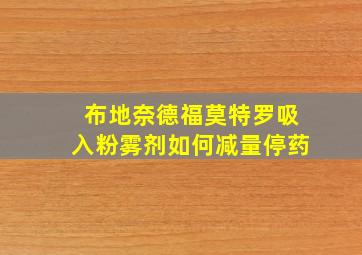 布地奈德福莫特罗吸入粉雾剂如何减量停药